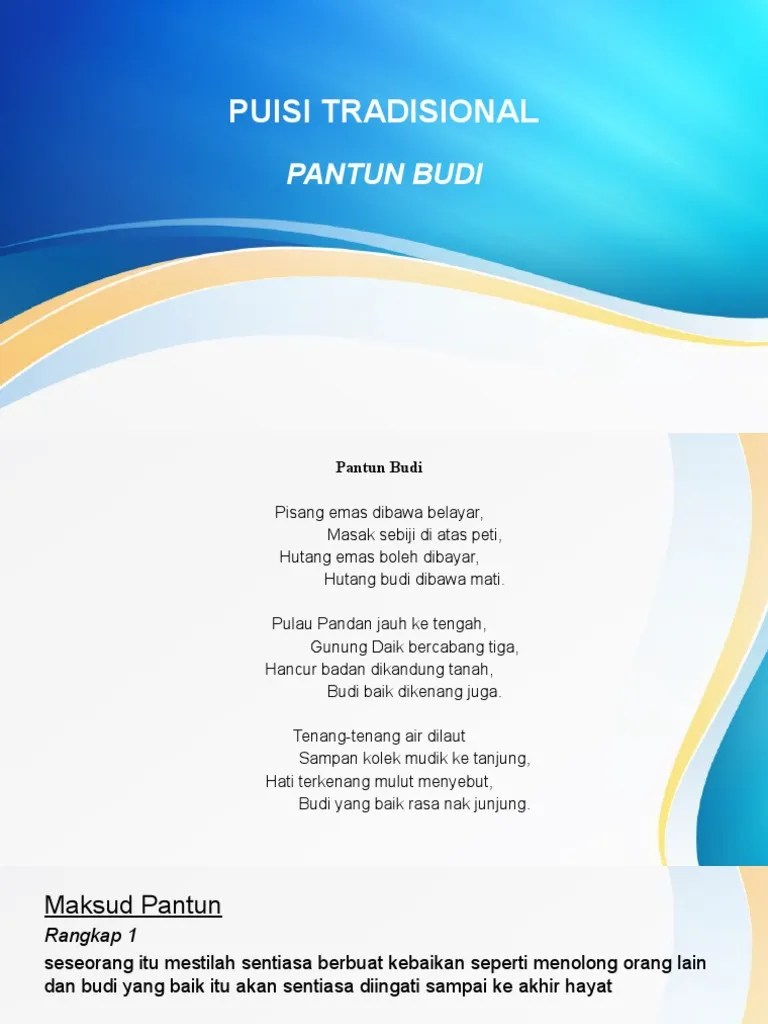 PUISI TRADISIONAL

PANTUN BUDI

Pantun Budi

Pisang emas dibawa belayar,
Masak sebiji di atas peti,
Hutang emas boleh dibayar,
Hutang budi dibawa mati.

Pulau Pandan jauh ke tengah,
Gunung Daik bercabang tiga,
Hancur badan dikandung tanah,
Budi baik dikenang juga.

Tenang-tenang air dilaut
Sampan kolek mudik ke tanjung,
Hati terkenang mulut menyebut,
Budi yang baik rasa nak junjung.

Maksud Pantun

Rangkap 1

seseorang itu mestilah sentiasa berbuat kebaikan seperti menolong orang lain dan budi yang baik itu akan sentiasa diingati sampai ke akhir hayat